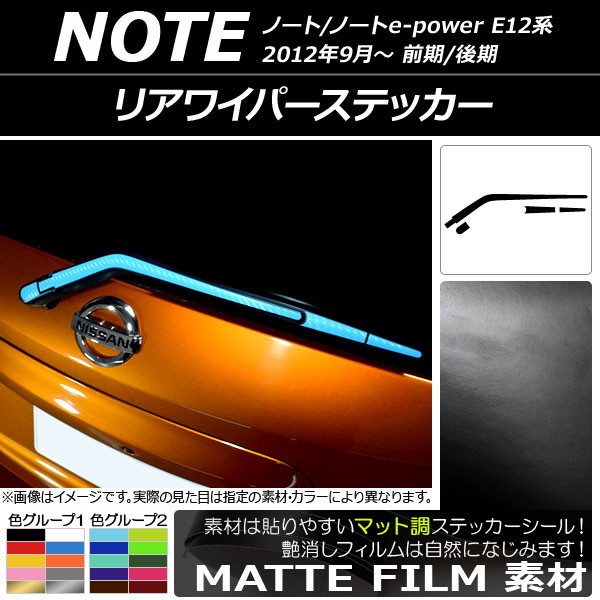 NOTE ノート/ノートe-power E12系
2012年9月～ 前期/後期

リアワイパーステッカー

NISSAN

※画像はイメージです。実際の見た目は指定の素材･カラーにより異なります。

色グループ1 色グループ2

素材は貼りやすいマット調ステッカーシール！
艶消しフィルムは自然になじみます！

MATTE FILM 素材